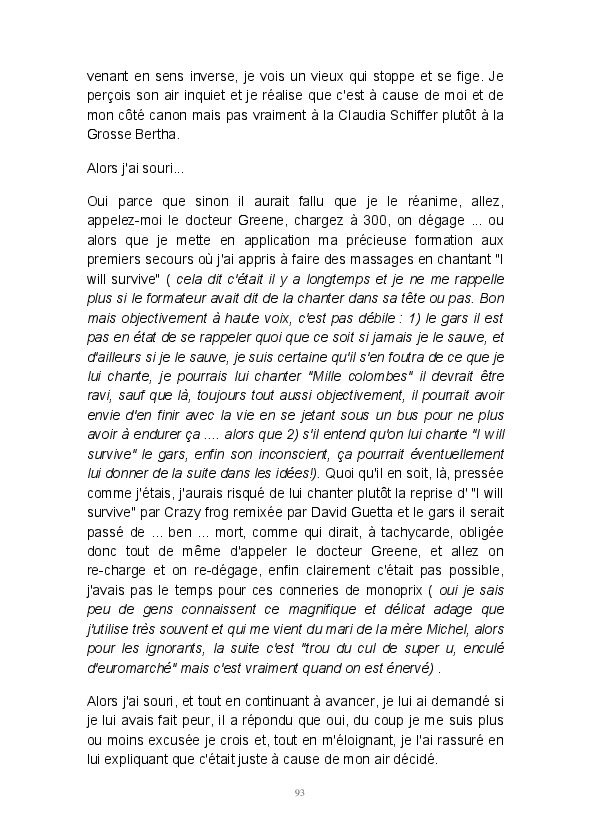 venant en sens inverse, je vois un vieux qui stoppe et se fige. Je perçois son air inquiet et je réalise que c'est à cause de moi et de mon côté canon mais pas vraiment à la Claudia Schiffer plutôt à la Grosse Bertha.

Alors j'ai souri...

Oui parce que sinon il aurait fallu que je le réanime, allez, appelez-moi le docteur Greene, chargez à 300, on dégage ... ou alors que je mette en application ma précieuse formation aux premiers secours où j'ai appris à faire des massages en chantant "I will survive" ( cela dit c'était il y a longtemps et je ne me rappelle plus si le formateur avait dit de la chanter dans sa tête ou pas. Bon mais objectivement à haute voix, c'est pas débile : 1) le gars il est pas en état de se rappeler quoi que ce soit si jamais je le sauve, et d'ailleurs si je le sauve, je suis certaine qu'il s'en foutra de ce que je lui chante, je pourrais lui chanter "Mille colombes" il devrait être ravi, sauf que là, toujours tout aussi objectivement, il pourrait avoir envie d'en finir avec la vie en se jetant sous un bus pour ne plus avoir à endurer ça .... alors que 2) s'il entend qu'on lui chante "I will survive" le gars, enfin son inconscient, ça pourrait éventuellement lui donner de la suite dans les idées!). Quoi qu'il en soit, là, pressée comme j'étais, j'aurais risqué de lui chanter plutôt la reprise d' "I will survive" par Crazy frog remixée par David Guetta et le gars il serait passé de ... ben ... mort, comme qui dirait, à tachycarde, obligée donc tout de même d'appeler le docteur Greene, et allez on re-charge et on re-dégage, enfin clairement c'était pas possible, j'avais pas le temps pour ces conneries de monoprix ( oui je sais peu de gens connaissent ce magnifique et délicat adage que j'utilise très souvent et qui me vient du mari de la mère Michel, alors pour les ignorants, la suite c'est "trou du cul de super u, enculé d'euromarché" mais c'est vraiment quand on est énervé) .

Alors j'ai souri, et tout en continuant à avancer, je lui ai demandé si je lui avais fait peur, il a répondu que oui, du coup je me suis plus ou moins excusée je crois et, tout en m'éloignant, je l'ai rassuré en lui expliquant que c'était juste à cause de mon air décidé.

93